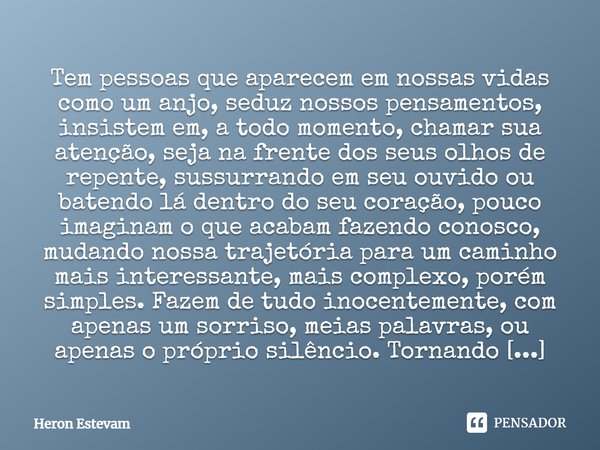 Tem pessoas que aparecem em nossas vidas como um anjo, seduz nossos pensamentos, insistem em, a todo momento, chamar sua atenção, seja na frente dos seus olhos de repente, sussurrando em seu ouvido ou batendo lá dentro do seu coração, pouco imaginam o que acabam fazendo conosco, mudando nossa trajetória para um caminho mais interessante, mais complexo, porém simples. Fazem de tudo inocentemente, com apenas um sorriso, meias palavras, ou apenas o próprio silêncio. Tornando [...]

Heron Estevam

PENSADOR